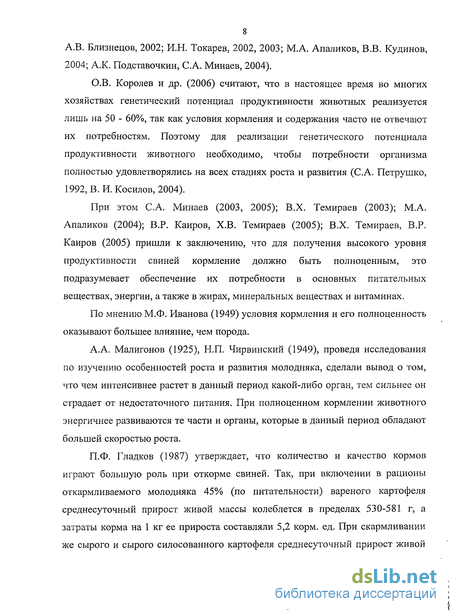 8

А.В. Близнецов, 2002; И.Н. Токарев, 2002, 2003; М.А. Апаликов, В.В. Кудинов, 2004; А.К. Подставочкин, С.А. Минаев, 2004).

О.В. Королев и др. (2006) считают, что в настоящее время во многих хозяйствах генетический потенциал продуктивности животных реализуется лишь на 50 - 60%, так как условия кормления и содержания часто не отвечают их потребностям. Поэтому для реализации генетического потенциала продуктивности животного необходимо, чтобы потребности организма полностью удовлетворялись на всех стадиях роста и развития (С.А. Петрушко, 1992, В. И. Косилов, 2004).

При этом С.А. Минаев (2003, 2005); В.Х. Темираев (2003); М.А. Апаликов (2004); В.Р. Каиров, Х.В. Темираев (2005); В.Х. Темираев, В.Р. Каиров (2005) пришли к заключению, что для получения высокого уровня продуктивности свиней кормление должно быть полноценным, это подразумевает обеспечение их потребности в основных питательных веществах, энергии, а также в жирах, минеральных веществах и витаминах.

По мнению М.Ф. Иванова (1949) условия кормления и его полноценность оказывают большее влияние, чем порода.

А.А. Малигонов (1925), Н.П. Чирвинский (1949), проведя исследования по изучению особенностей роста и развития молодняка, сделали вывод о том, что чем интенсивнее растет в данный период какой-либо орган, тем сильнее он страдает от недостаточного питания. При полноценном кормлении животного энергичнее развиваются те части и органы, которые в данный период обладают большей скоростью роста.

П.Ф. Гладков (1987) утверждает, что количество и качество кормов играют большую роль при откорме свиней. Так, при включении в рационы откармливаемого молодняка 45% (по питательности) вареного картофеля среднесуточный прирост живой массы колеблется в пределах 530-581 г, а затраты корма на 1 кг ее прироста составляли 5,2 корм. ед. При скармливании же сырого и сырого силосованного картофеля среднесуточный прирост живой

dsLib.net
библиотека диссертаций